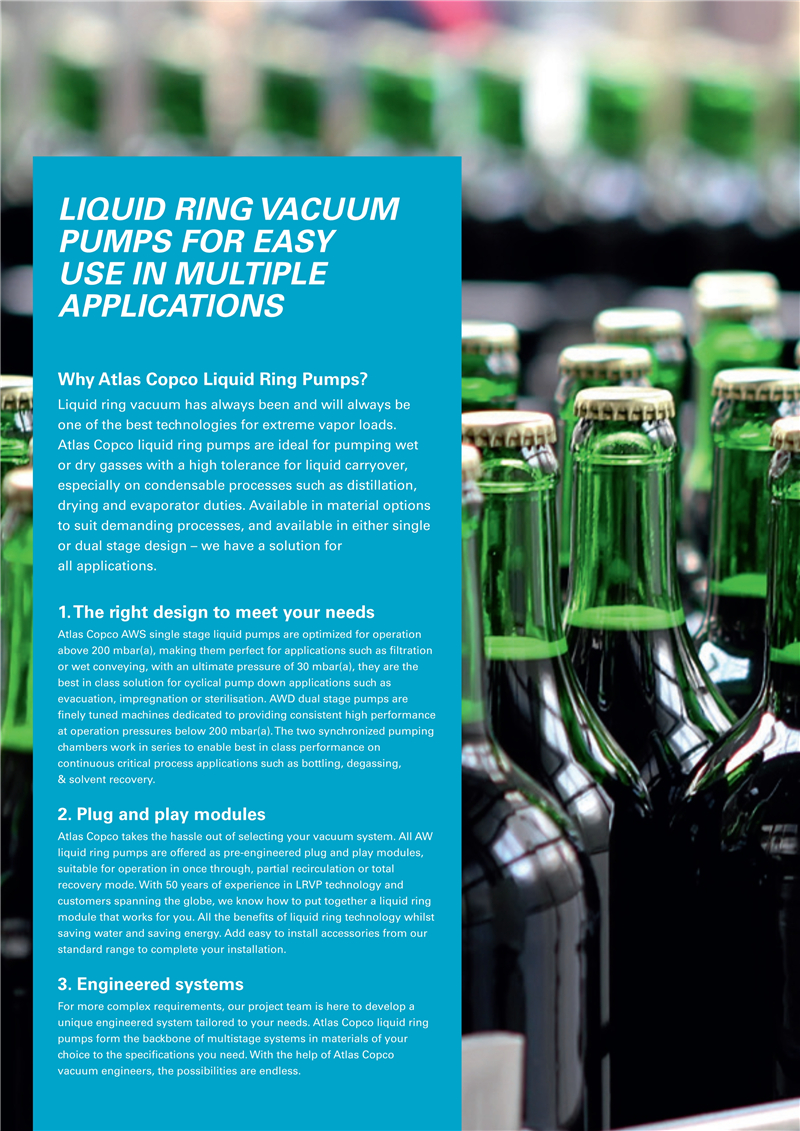 LIQUID RING VACUUM PUMPS FOR EASY USE IN MULTIPLE APPLICATIONS

Why Atlas Copco Liquid Ring Pumps?

Liquid ring vacuum has always been and will always be one of the best technologies for extreme vapor loads. Atlas Copco liquid ring pumps are ideal for pumping wet or dry gasses with a high tolerance for liquid carryover, especially on condensable processes such as distillation, drying and evaporator duties. Available in material options to suit demanding processes, and available in either single or dual stage design – we have a solution for all applications.

1. The right design to meet your needs

Atlas Copco AWS single stage liquid pumps are optimized for operation above 200 mbar(a), making them perfect for applications such as filtration or wet conveying, with an ultimate pressure of 30 mbar(a), they are the best in class solution for cyclical pump down applications such as evacuation, impregnation or sterilisation. AWD dual stage pumps are finely tuned machines dedicated to providing consistent high performance at operation pressures below 200 mbar(a). The two synchronized pumping chambers work in series to enable best in class performance on continuous critical process applications such as bottling, degassing, & solvent recovery.

2. Plug and play modules

Atlas Copco takes the hassle out of selecting your vacuum system. All AW liquid ring pumps are offered as pre-engineered plug and play modules, suitable for operation in once through, partial recirculation or total recovery mode. With 50 years of experience in LRVP technology and customers spanning the globe, we know how to put together a liquid ring module that works for you. All the benefits of liquid ring technology whilst saving water and saving energy. Add easy to install accessories from our standard range to complete your installation.

3. Engineered systems

For more complex requirements, our project team is here to develop a unique engineered system tailored to your needs. Atlas Copco liquid ring pumps form the backbone of multistage systems in materials of your choice to the specifications you need. With the help of Atlas Copco vacuum engineers, the possibilities are endless.